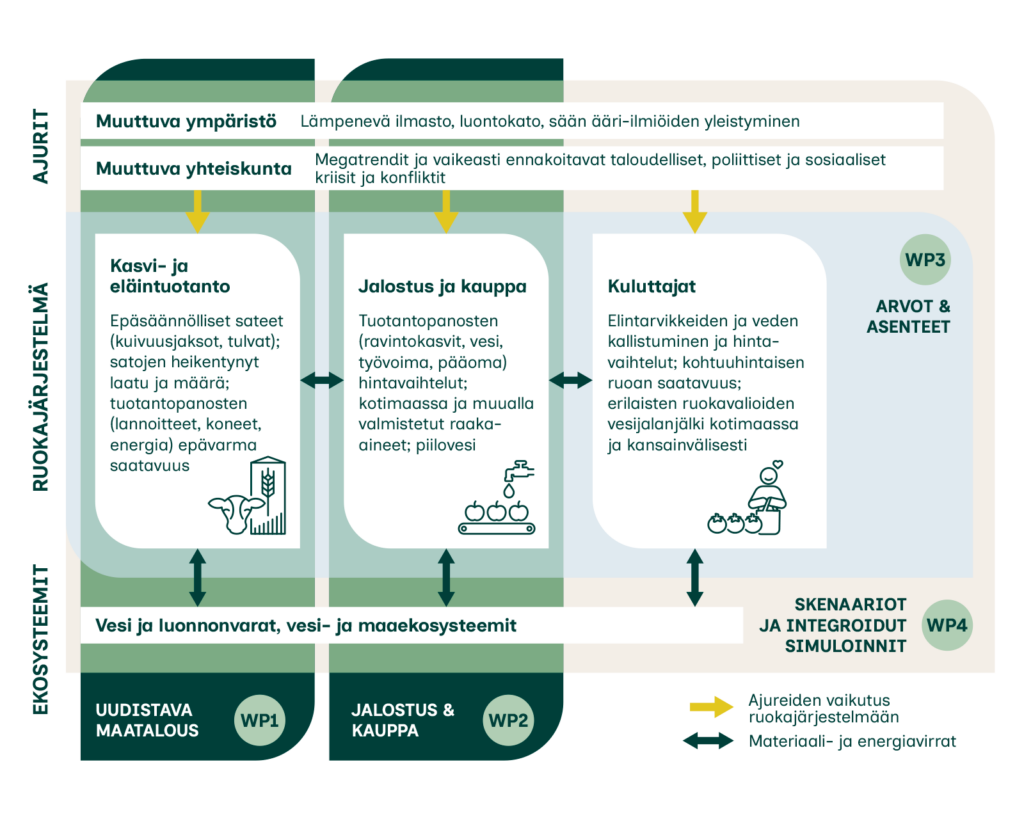 AJURIT

Muuttuva ympäristö Lämpenevä ilmasto, luontokato, sään ääri-ilmiöiden yleistyminen

Muuttuva yhteiskunta Megatrendit ja vaikeasti ennakoitavat taloudelliset, poliittiset ja sosiaaliset kriisit ja konfliktit

RUOKAJÄRJESTELMÄ

Kasvi- ja eläintuotanto

Epäsäännölliset sateet (kuivuusjaksot, tulvat); satojen heikentynyt laatu ja määrä; tuotantopanosten (lannoitteet, koneet, energia) epävarma saatavuus

Jalostus ja kauppa

Tuotantopanosten (ravintokasvit, vesi, työvoima, pääoma) hintavaihtelut; kotimaassa ja muualla valmistetut raaka-aineet; piilovesi

Kuluttajat

Elintarvikkeiden ja veden kallistuminen ja hintavaihtelut; kohtuuhintaisen ruoan saatavuus; erilaisten ruokavalioiden vesijalanjälki kotimaassa ja kansainvälisesti

WP3

ARVOT & ASENTEET

EKOSYSTEEMIT

Vesi ja luonnonvarat, vesi- ja maaekosysteemit

SKENAARIOT JA INTEGROIDUT SIMULOINNIT WP4

UUDISTAVA MAATALOUS WP1

JALOSTUS & KAUPPA WP2

Ajureiden vaikutus ruokajärjestelmään

Materiaali- ja energiavirrat